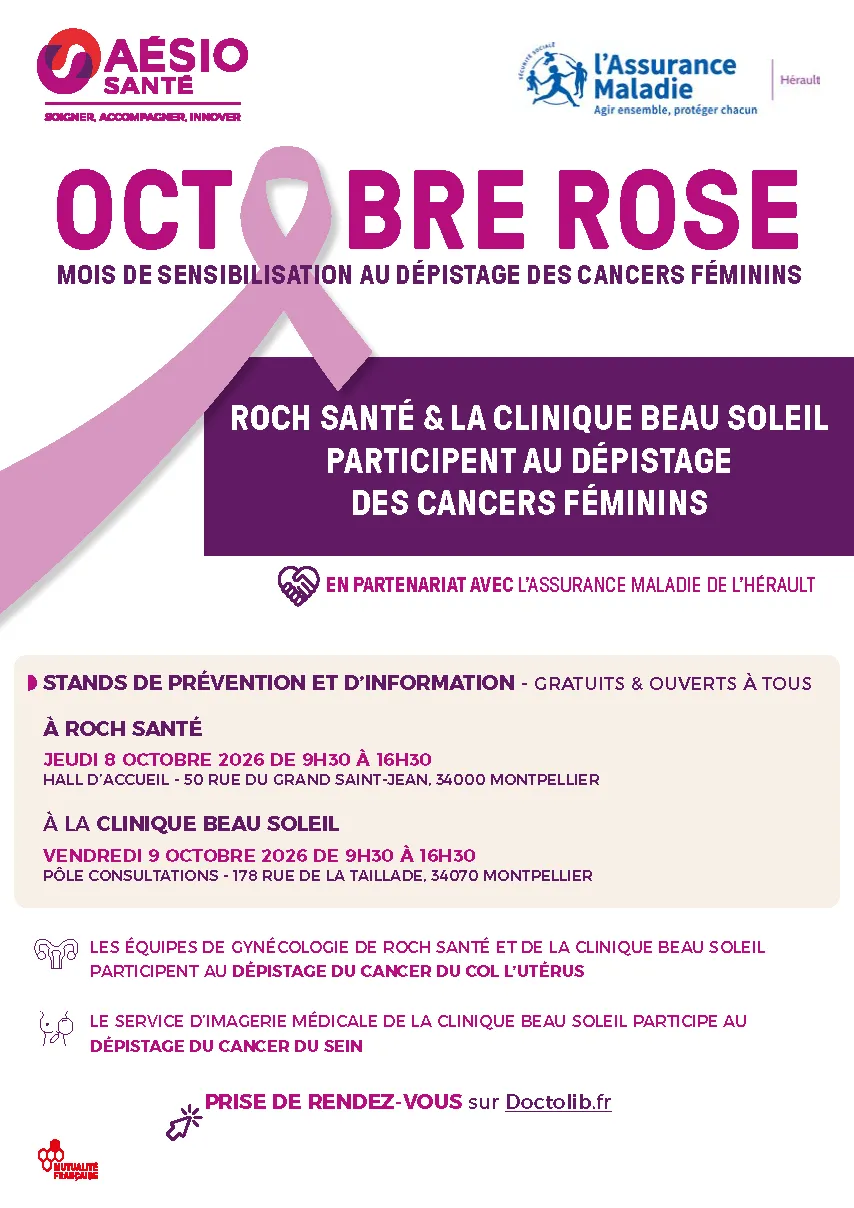 AÉSIO SANTÉ
SOIGNER, ACCOMPAGNER, INNOVER

SÉCURITÉ SOCIALE
l'Assurance Maladie
Agir ensemble, protéger chacun
Hérault

OCTOBRE ROSE
MOIS DE SENSIBILISATION AU DÉPISTAGE DES CANCERS FÉMININS

ROCH SANTÉ & LA CLINIQUE BEAU SOLEIL PARTICIPENT AU DÉPISTAGE DES CANCERS FÉMININS

EN PARTENARIAT AVEC L'ASSURANCE MALADIE DE L'HÉRAULT

STANDS DE PRÉVENTION ET D'INFORMATION - GRATUITS & OUVERTS À TOUS

À ROCH SANTÉ
JEUDI 8 OCTOBRE 2026 DE 9H30 À 16H30
HALL D'ACCUEIL - 50 RUE DU GRAND SAINT-JEAN, 34000 MONTPELLIER

À LA CLINIQUE BEAU SOLEIL
VENDREDI 9 OCTOBRE 2026 DE 9H30 À 16H30
PÔLE CONSULTATIONS - 178 RUE DE LA TAILLADE, 34070 MONTPELLIER

LES ÉQUIPES DE GYNÉCOLOGIE DE ROCH SANTÉ ET DE LA CLINIQUE BEAU SOLEIL PARTICIPENT AU DÉPISTAGE DU CANCER DU COL L'UTÉRUS

LE SERVICE D'IMAGERIE MÉDICALE DE LA CLINIQUE BEAU SOLEIL PARTICIPE AU DÉPISTAGE DU CANCER DU SEIN

PRISE DE RENDEZ-VOUS sur Doctolib.fr

MUTUALITÉ FRANÇAISE